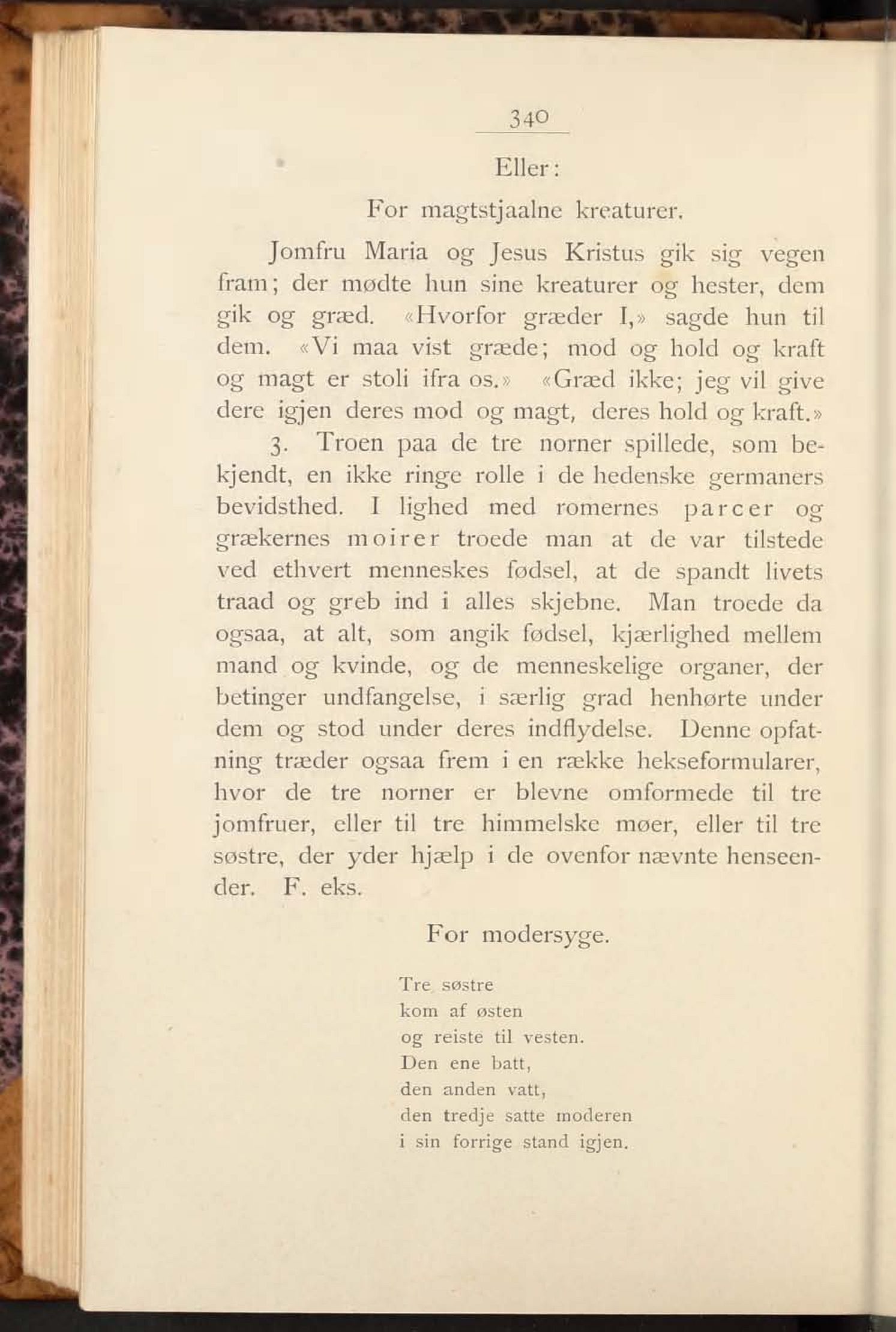 340

Eller:

For magtstjaalne kreaturer.

Jomfru Maria og Jesus Kristus gik sig vegen fram; der mødte hun sine kreaturer og hester, dem gik og græd. «Hvorfor græder I,» sagde hun til dem. «Vi maa vist græde; mod og hold og kraft og magt er stoli ifra os.» «Græd ikke; jeg vil give dere igjen deres mod og magt, deres hold og kraft.»

3. Troen paa de tre norner spillede, som bekjendt, en ikke ringe rolle i de hedenske germaners bevidsthed. I lighed med romernes parcer og grækernes moirer troede man at de var tilstede ved ethvert menneskes fødsel, at de spandt livets traad og greb ind i alles skjebne. Man troede da ogsaa, at alt, som angik fødsel, kjærlighed mellem mand og kvinde, og de menneskelige organer, der betinger undfangelse, i særlig grad henhørte under dem og stod under deres indflydelse. Denne opfatning træder ogsaa frem i en række hekseformularer, hvor de tre norner er blevne omformede til tre jomfruer, eller til tre himmelske møer, eller til tre søstre, der yder hjælp i de ovenfor nævnte henseender. F. eks.

For modersyge.

Tre søstre
kom af østen
og reiste til vesten.
Den ene batt,
den anden vatt,
den tredje satte moderen
i sin forrige stand igjen.